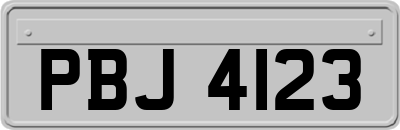 PBJ 4123